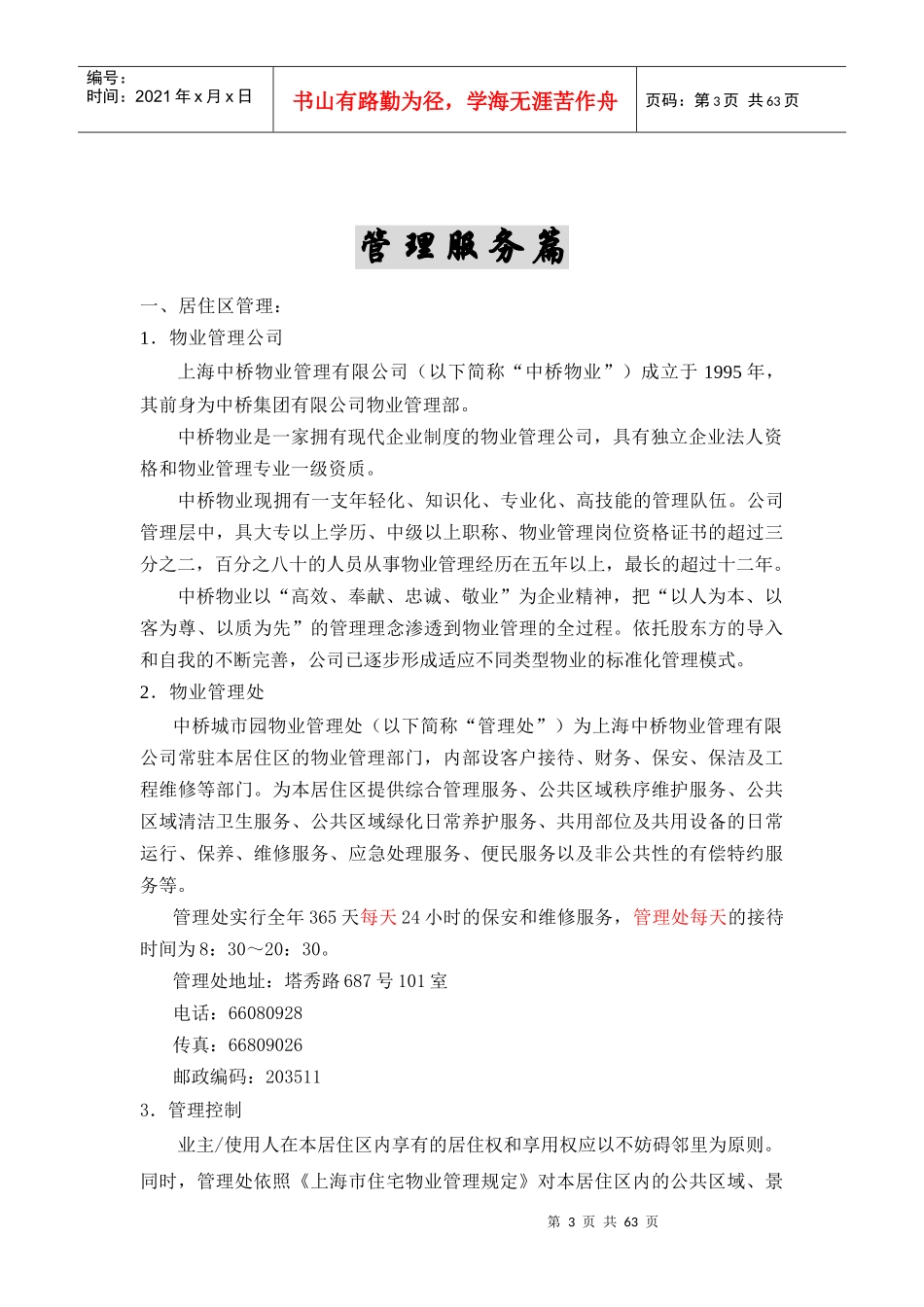 编号：
时间：2021 年 x 月 x 日

书山有路勤为径，学海无涯苦作舟

页码：第 3 页 共 63 页

管理服务篇

一、居住区管理：

1．物业管理公司

上海中桥物业管理有限公司（以下简称“中桥物业”）成立于 1995 年，其前身为中桥集团有限公司物业管理部。

中桥物业是一家拥有现代企业制度的物业管理公司，具有独立企业法人资格和物业管理专业一级资质。

中桥物业现拥有一支年轻化、知识化、专业化、高技能的管理队伍。公司管理层中，具大专以上学历、中级以上职称、物业管理岗位资格证书的超过三分之二，百分之八十的人员从事物业管理经历在五年以上，最长的超过十二年。

中桥物业以“高效、奉献、忠诚、敬业”为企业精神，把“以人为本、以客为尊、以质为先”的管理理念渗透到物业管理的全过程。依托股东方的导入和自我的不断完善，公司已逐步形成适应不同类型物业的标准化管理模式。

2．物业管理处

中桥城市园物业管理处（以下简称“管理处”）为上海中桥物业管理有限公司常驻本居住区的物业管理部门，内部设客户接待、财务、保安、保洁及工程维修等部门。为本居住区提供综合管理服务、公共区域秩序维护服务、公共区域清洁卫生服务、公共区域绿化日常养护服务、共用部位及共用设备的日常运行、保养、维修服务、应急处理服务、便民服务以及非公共性的有偿特约服务等。

管理处实行全年 365 天每天 24 小时的保安和维修服务，管理处每天的接待时间为 8：30～20：30。

管理处地址：塔秀路 687 号 101 室

电话：66080928

传真：66809026

邮政编码：203511

3．管理控制

业主/使用人在本居住区内享有的居住权和享用权应以不妨碍邻里为原则。同时，管理处依照《上海市住宅物业管理规定》对本居住区内的公共区域、景

第 3 页 共 63 页